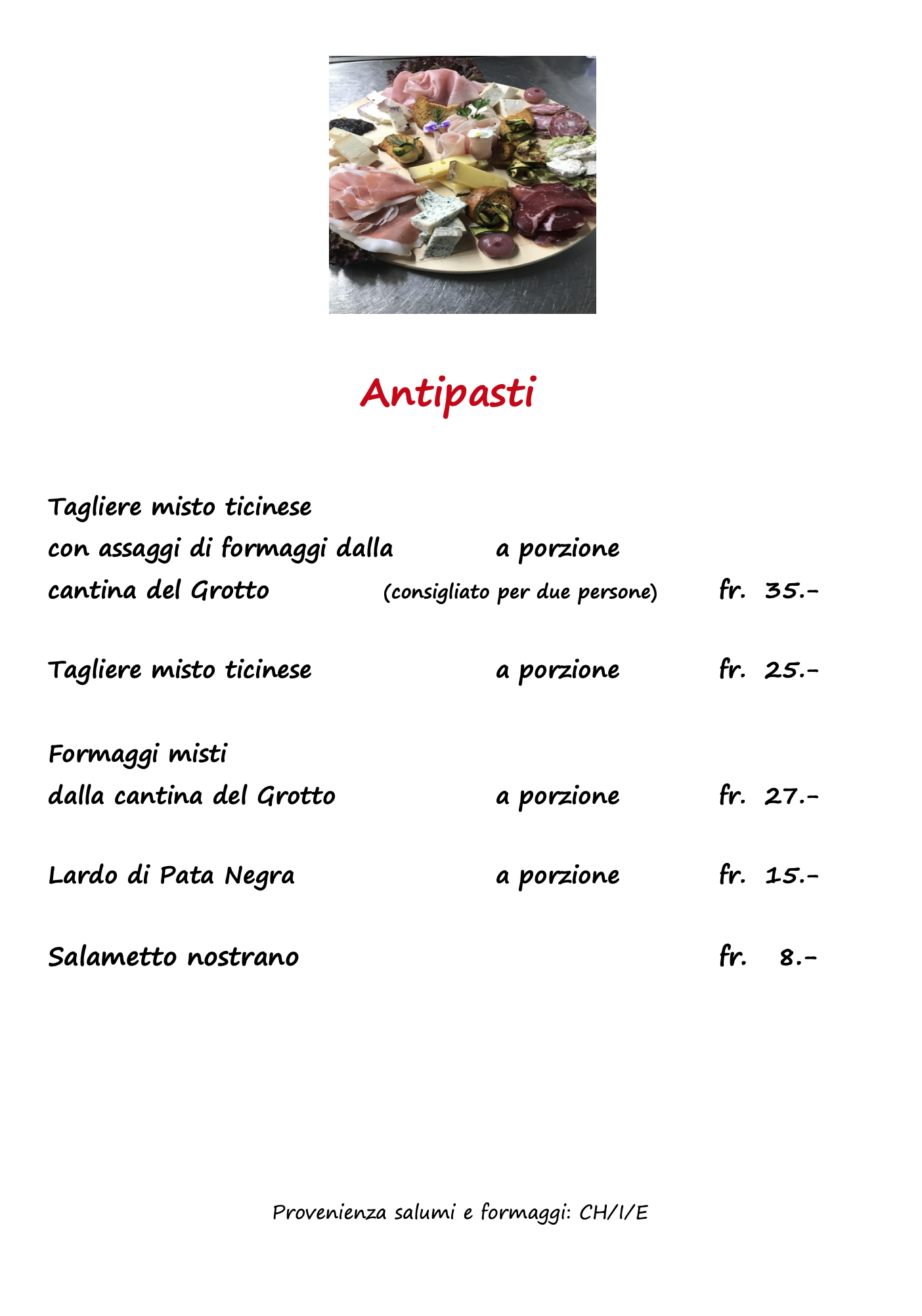 Antipasti

Tagliere misto ticinese
con assaggi di formaggi dalla a porzione
cantina del Grotto (consigliato per due persone) fr. 35.-

Tagliere misto ticinese a porzione fr. 25.-

Formaggi misti
dalla cantina del Grotto a porzione fr. 27.-

Lardo di Pata Negra a porzione fr. 15.-

Salametto nostrano fr. 8.-

Provenienza salumi e formaggi: CH/I/E